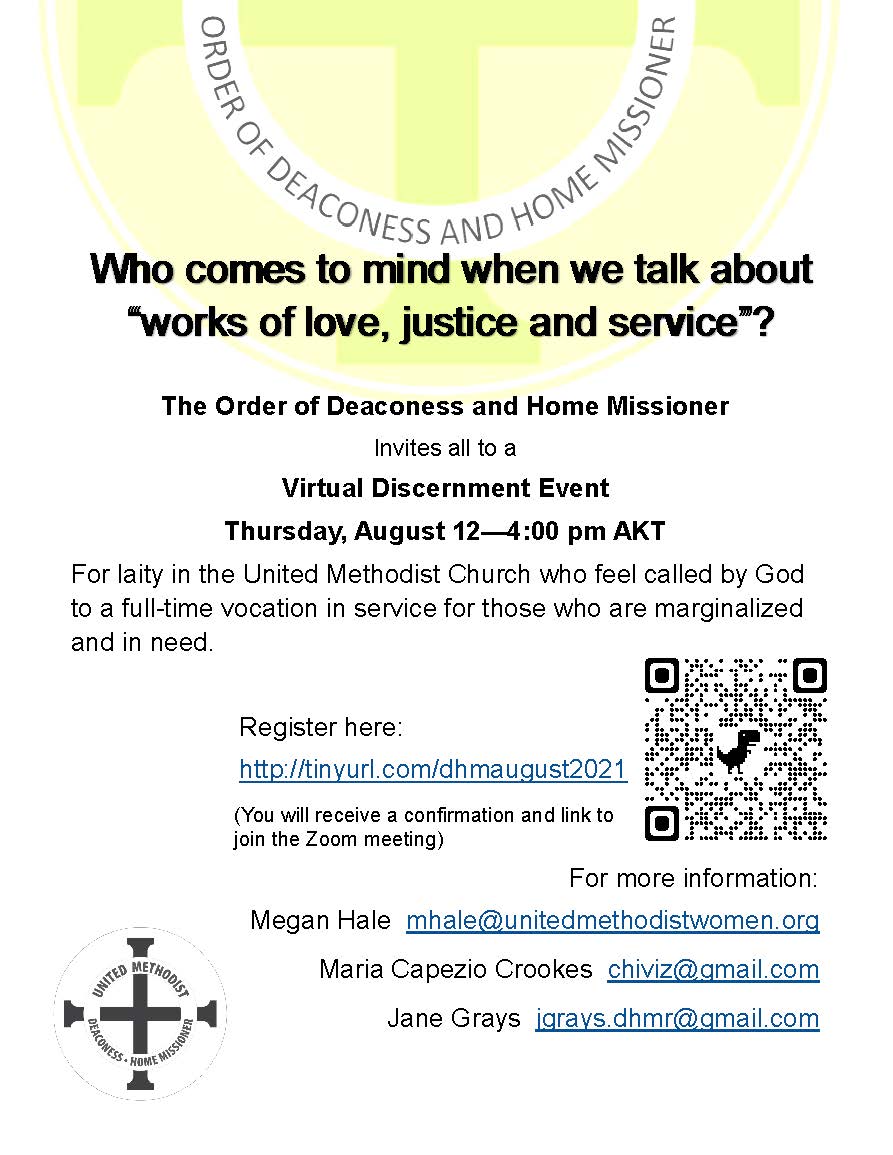 ORDER OF DEACONESS AND HOME MISSIONER

Who comes to mind when we talk about "works of love, justice and service"?

The Order of Deaconess and Home Missioner

Invites all to a

Virtual Discernment Event

Thursday, August 12—4:00 pm AKT

For laity in the United Methodist Church who feel called by God to a full-time vocation in service for those who are marginalized and in need.

Register here:

http://tinyurl.com/dhmaugust2021

(You will receive a confirmation and link to join the Zoom meeting)

For more information:

Megan Hale mhale@unitedmethodistwomen.org

Maria Capezio Crookes chiviz@gmail.com

Jane Grays jgrays.dhmr@gmail.com

UNITED METHODIST
DEACONESS • HOME MISSIONER